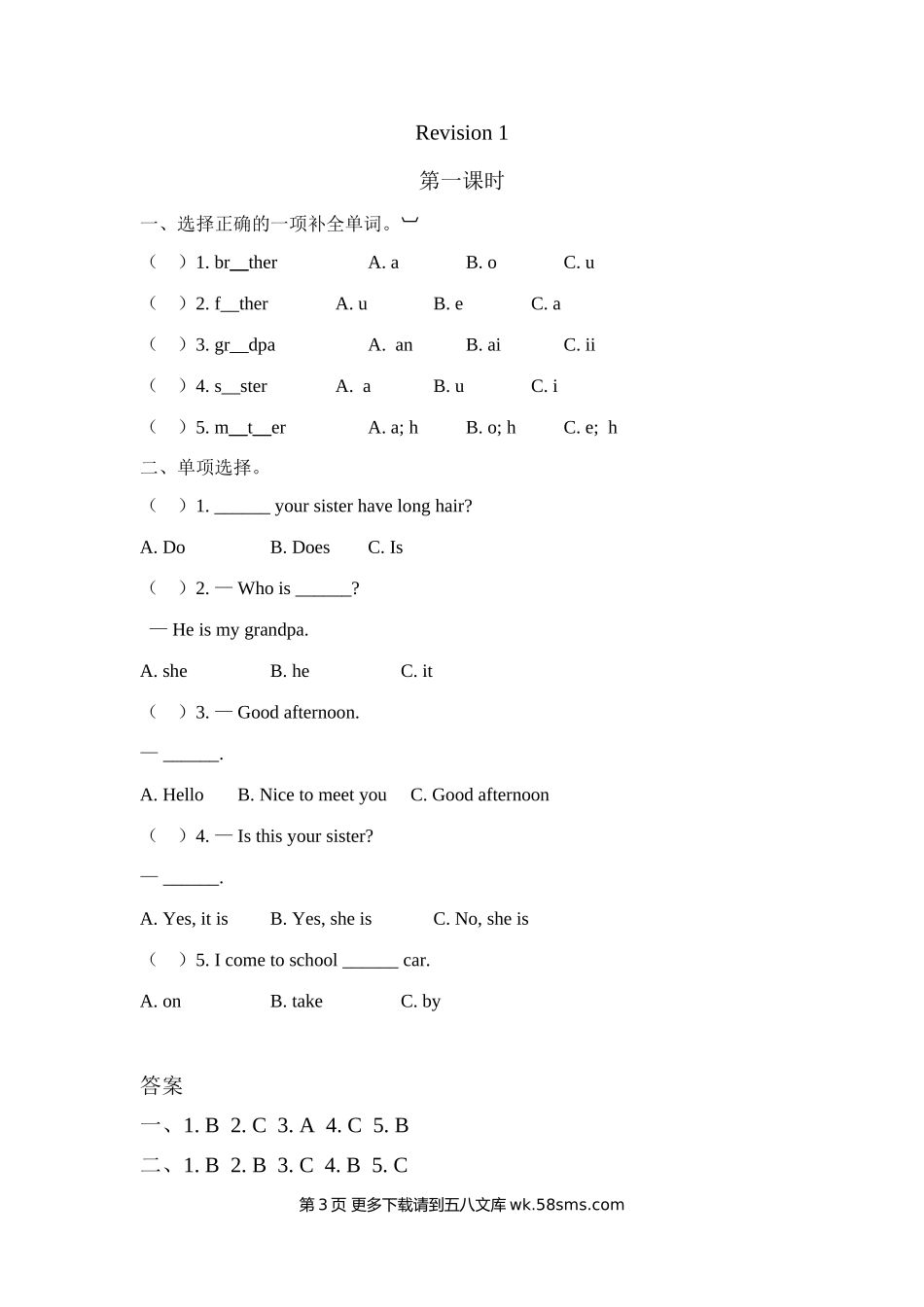 Revision 1

第一课时

一、选择正确的一项补全单词。

（　）1. br__ther　　A. a　　B. o　　C. u

（　）2. f__ther　　A. u　　B. e　　C. a

（　）3. gr__dpa　　A. an　　B. ai　　C. ii

（　）4. s__ster　　A. a　　B. u　　C. i

（　）5. m__t__er　　A. a; h　　B. o; h　　C. e; h

二、单项选择。

（　）1. ______ your sister have long hair?

A. Do　　B. Does　　C. Is

（　）2. — Who is ______?

— He is my grandpa.

A. she　　B. he　　C. it

（　）3. — Good afternoon.

— ______.

A. Hello　　B. Nice to meet you　　C. Good afternoon

（　）4. — Is this your sister?

— ______.

A. Yes, it is　　B. Yes, she is　　C. No, she is

（　）5. I come to school ______ car.

A. on　　B. take　　C. by

答案

一、1. B 2. C 3. A 4. C 5. B

二、1. B 2. B 3. C 4. B 5. C

第 3 页 更多下载请到五八文库 wk.58sms.com